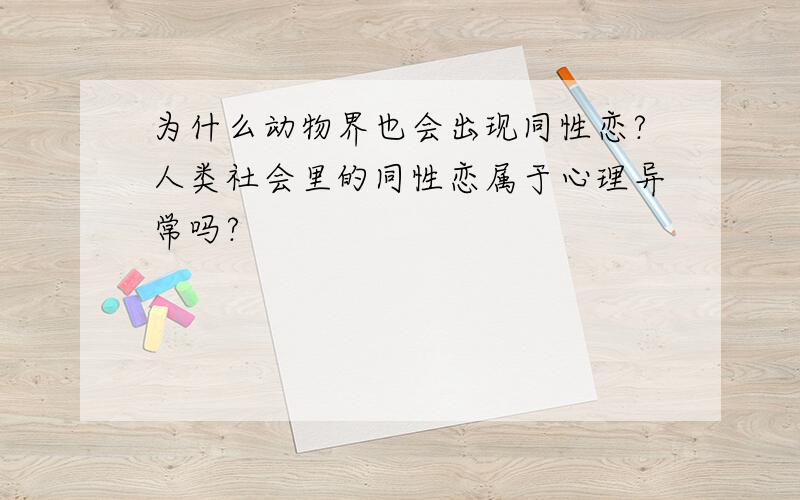 为什么动物界也会出现同性恋?人类社会里的同性恋属于心理异常吗?